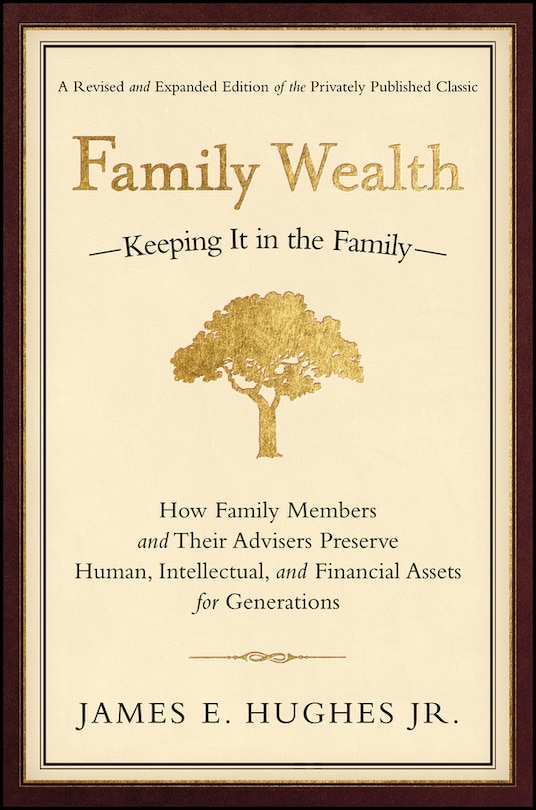 A Revised and Expanded Edition of the Privately Published Classic

Family Wealth

—Keeping It in the Family—

How Family Members and Their Advisers Preserve Human, Intellectual, and Financial Assets for Generations

JAMES E. HUGHES JR.